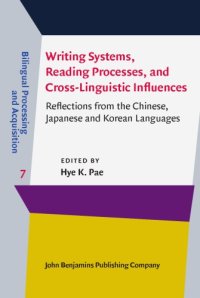 Bilingual Processing and Acquisition

7

Writing Systems, Reading Processes, and Cross-Linguistic Influences

Reflections from the Chinese, Japanese and Korean Languages

EDITED BY
Hye K. Pae

John Benjamins Publishing Company